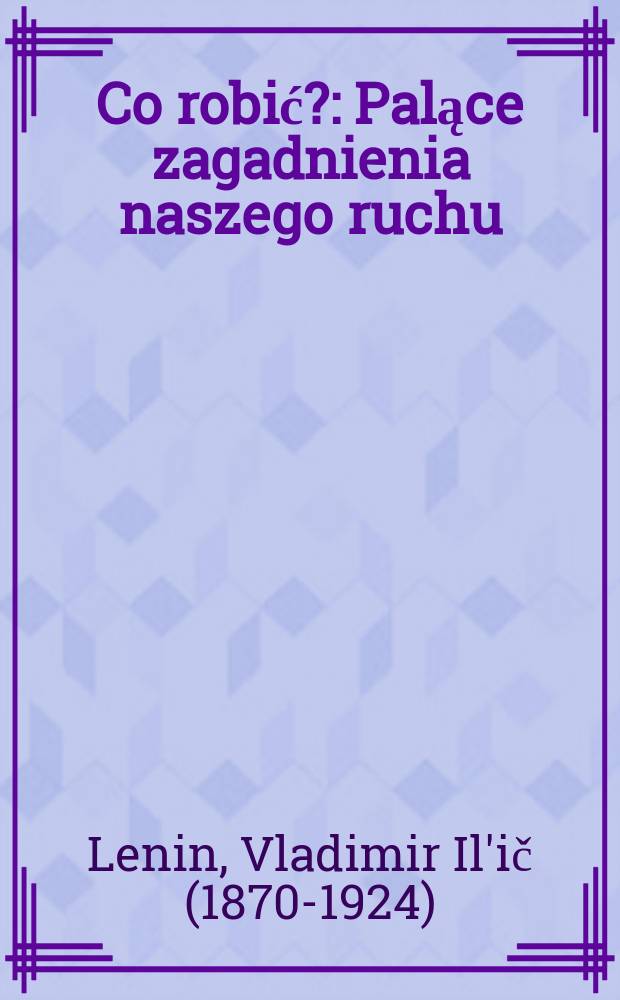 Co robić?: Palące zagadnienia naszego ruchu

Lenin, Vladimir Il'ič (1870-1924)